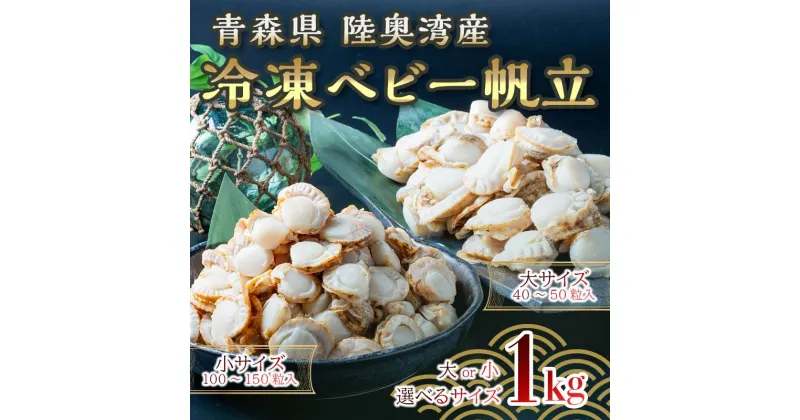 青森県 陸奥湾産

冷凍ベビー帆立

大サイズ
40～50粒入

小サイズ
100～150粒入

大 or 小
選べるサイズ

1kg